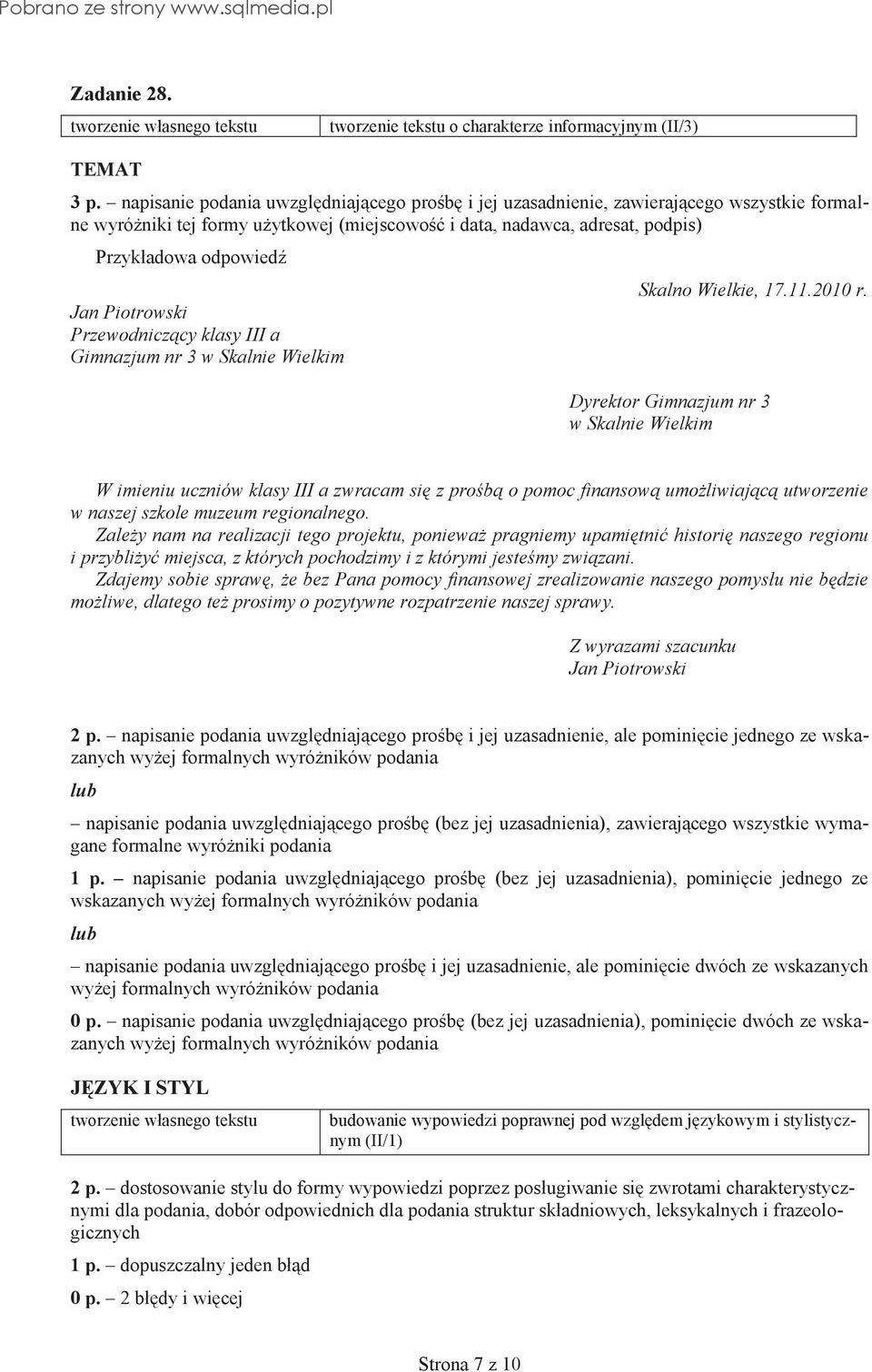 Pobrano ze strony www.sqlmedia.pl

Zadanie 28.

| tworzenie własnego tekstu | tworzenie tekstu o charakterze informacyjnym (II/3) |
|---|---|

TEMAT

3 p. – napisanie podania uwzględniającego prośbę i jej uzasadnienie, zawierającego wszystkie formalne wyróżniki tej formy użytkowej (miejscowość i data, nadawca, adresat, podpis)

Przykładowa odpowiedź

Skalno Wielkie, 17.11.2010 r.

Jan Piotrowski
Przewodniczący klasy III a
Gimnazjum nr 3 w Skalnie Wielkim

Dyrektor Gimnazjum nr 3
w Skalnie Wielkim

W imieniu uczniów klasy III a zwracam się z prośbą o pomoc finansową umożliwiającą utworzenie w naszej szkole muzeum regionalnego.
Zależy nam na realizacji tego projektu, ponieważ pragniemy upamiętnić historię naszego regionu i przybliżyć miejsca, z których pochodzimy i z którymi jesteśmy związani.
Zdajemy sobie sprawę, że bez Pana pomocy finansowej zrealizowanie naszego pomysłu nie będzie możliwe, dlatego też prosimy o pozytywne rozpatrzenie naszej sprawy.

Z wyrazami szacunku
Jan Piotrowski

2 p. – napisanie podania uwzględniającego prośbę i jej uzasadnienie, ale pominięcie jednego ze wskazanych wyżej formalnych wyróżników podania

lub

– napisanie podania uwzględniającego prośbę (bez jej uzasadnienia), zawierającego wszystkie wymagane formalne wyróżniki podania

1 p. – napisanie podania uwzględniającego prośbę (bez jej uzasadnienia), pominięcie jednego ze wskazanych wyżej formalnych wyróżników podania

lub

– napisanie podania uwzględniającego prośbę i jej uzasadnienie, ale pominięcie dwóch ze wskazanych wyżej formalnych wyróżników podania

0 p. – napisanie podania uwzględniającego prośbę (bez jej uzasadnienia), pominięcie dwóch ze wskazanych wyżej formalnych wyróżników podania

JĘZYK I STYL

| tworzenie własnego tekstu | budowanie wypowiedzi poprawnej pod względem językowym i stylistycznym (II/1) |
|---|---|

2 p. – dostosowanie stylu do formy wypowiedzi poprzez posługiwanie się zwrotami charakterystycznymi dla podania, dobór odpowiednich dla podania struktur składniowych, leksykalnych i frazeologicznych

1 p. – dopuszczalny jeden błąd

0 p. – 2 błędy i więcej

Strona 7 z 10